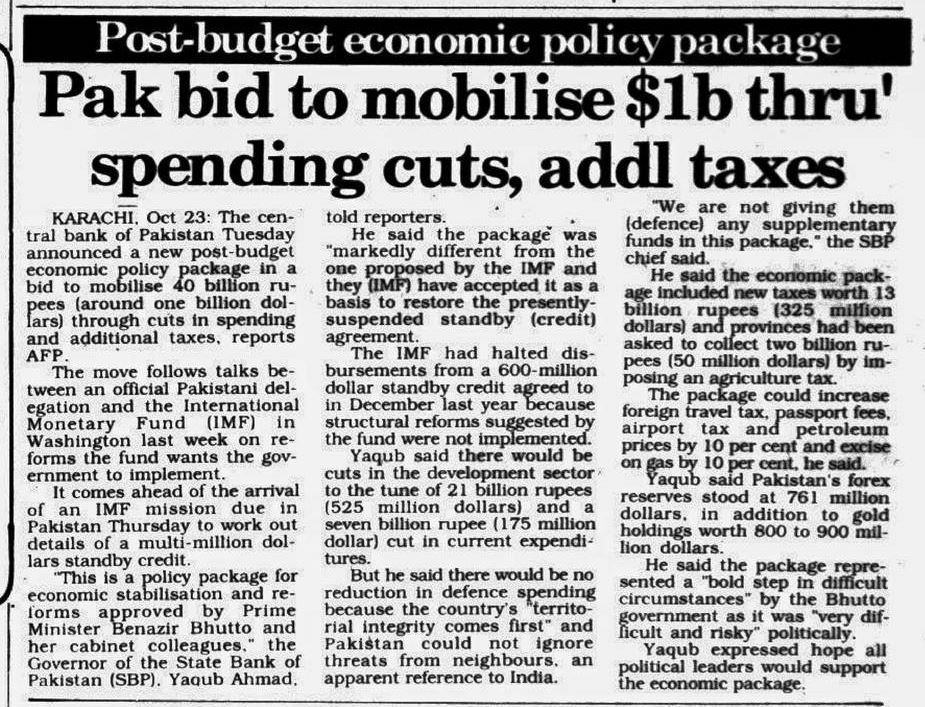 Post-budget economic policy package

Pak bid to mobilise $1b thru' spending cuts, addl taxes

KARACHI, Oct 23: The central bank of Pakistan Tuesday announced a new post-budget economic policy package in a bid to mobilise 40 billion rupees (around one billion dollars) through cuts in spending and additional taxes, reports AFP.

The move follows talks between an official Pakistani delegation and the International Monetary Fund (IMF) in Washington last week on reforms the fund wants the government to implement.

It comes ahead of the arrival of an IMF mission due in Pakistan Thursday to work out details of a multi-million dollars standby credit.

"This is a policy package for economic stabilisation and reforms approved by Prime Minister Benazir Bhutto and her cabinet colleagues," the Governor of the State Bank of Pakistan (SBP), Yaqub Ahmad, told reporters.

He said the package was "markedly different from the one proposed by the IMF and they (IMF) have accepted it as a basis to restore the presently-suspended standby (credit) agreement.

The IMF had halted disbursements from a 600-million dollar standby credit agreed to in December last year because structural reforms suggested by the fund were not implemented.

Yaqub said there would be cuts in the development sector to the tune of 21 billion rupees (525 million dollars) and a seven billion rupee (175 million dollar) cut in current expenditures.

But he said there would be no reduction in defence spending because the country's "territorial integrity comes first" and Pakistan could not ignore threats from neighbours, an apparent reference to India.

"We are not giving them (defence) any supplementary funds in this package," the SBP chief said.

He said the economic package included new taxes worth 13 billion rupees (325 million dollars) and provinces had been asked to collect two billion rupees (50 million dollars) by imposing an agriculture tax.

The package could increase foreign travel tax, passport fees, airport tax and petroleum prices by 10 per cent and excise on gas by 10 per cent, he said.

Yaqub said Pakistan's forex reserves stood at 761 million dollars, in addition to gold holdings worth 800 to 900 million dollars.

He said the package represented a "bold step in difficult circumstances" by the Bhutto government as it was "very difficult and risky" politically.

Yaqub expressed hope all political leaders would support the economic package.